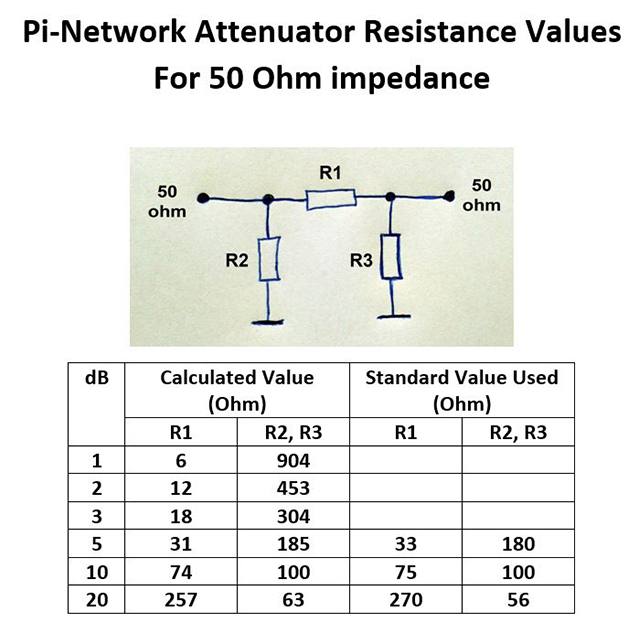 Pi-Network Attenuator Resistance Values
For 50 Ohm impedance

50 ohm
R1
50 ohm
R2
R3

| dB | Calculated Value (Ohm) | | Standard Value Used (Ohm) | |
|---|---|---|---|---|
| | R1 | R2, R3 | R1 | R2, R3 |
| 1 | 6 | 904 | | |
| 2 | 12 | 453 | | |
| 3 | 18 | 304 | | |
| 5 | 31 | 185 | 33 | 180 |
| 10 | 74 | 100 | 75 | 100 |
| 20 | 257 | 63 | 270 | 56 |